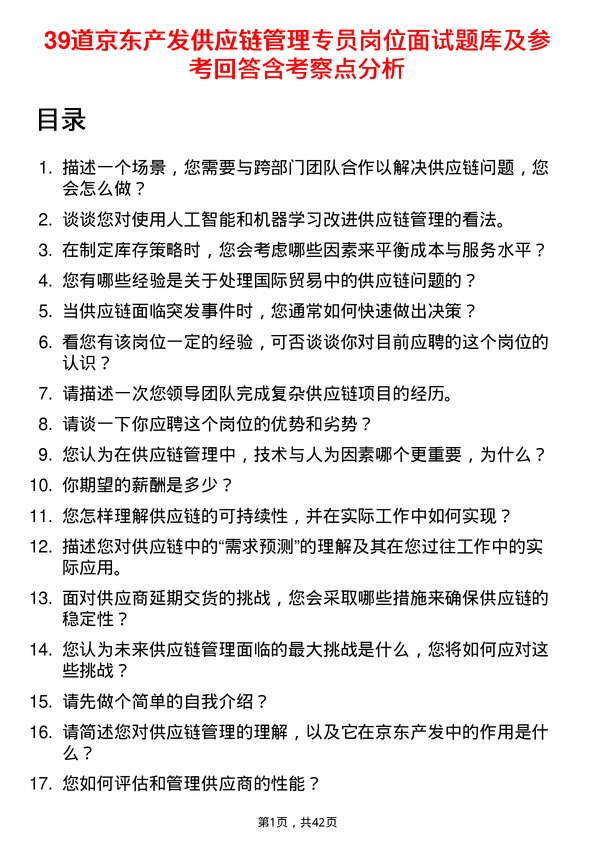 39道京东产发供应链管理专员岗位面试题库及参考回答含考察点分析

目录

1. 描述一个场景，您需要与跨部门团队合作以解决供应链问题，您会怎么做？
2. 谈谈您对使用人工智能和机器学习改进供应链管理的看法。
3. 在制定库存策略时，您会考虑哪些因素来平衡成本与服务水平？
4. 您有哪些经验是关于处理国际贸易中的供应链问题的？
5. 当供应链面临突发事件时，您通常如何快速做出决策？
6. 看您有该岗位一定的经验，可否谈谈你对目前应聘的这个岗位的认识？
7. 请描述一次您领导团队完成复杂供应链项目的经历。
8. 请谈一下你应聘这个岗位的优势和劣势？
9. 您认为在供应链管理中，技术与人为因素哪个更重要，为什么？
10. 你期望的薪酬是多少？
11. 您怎样理解供应链的可持续性，并在实际工作中如何实现？
12. 描述您对供应链中的“需求预测”的理解及其在您过往工作中的实际应用。
13. 面对供应商延期交货的挑战，您会采取哪些措施来确保供应链的稳定性？
14. 您认为未来供应链管理面临的最大挑战是什么，您将如何应对这些挑战？
15. 请先做个简单的自我介绍？
16. 请简述您对供应链管理的理解，以及它在京东产发中的作用是什么？
17. 您如何评估和管理供应商的性能？

第1页，共42页